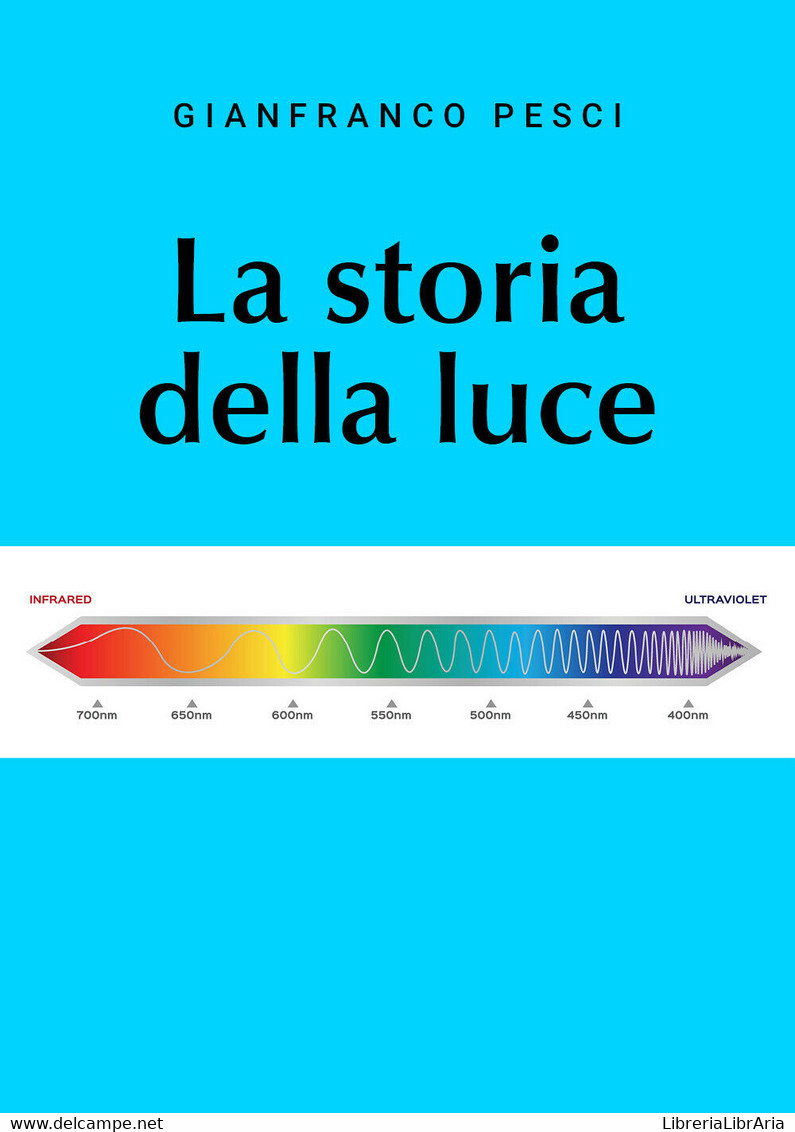 GIANFRANCO PESCI

La storia della luce

INFRARED

ULTRAVIOLET

700nm 650nm 600nm 550nm 500nm 450nm 400nm

www.delcampe.net

LibreriaLibrAria